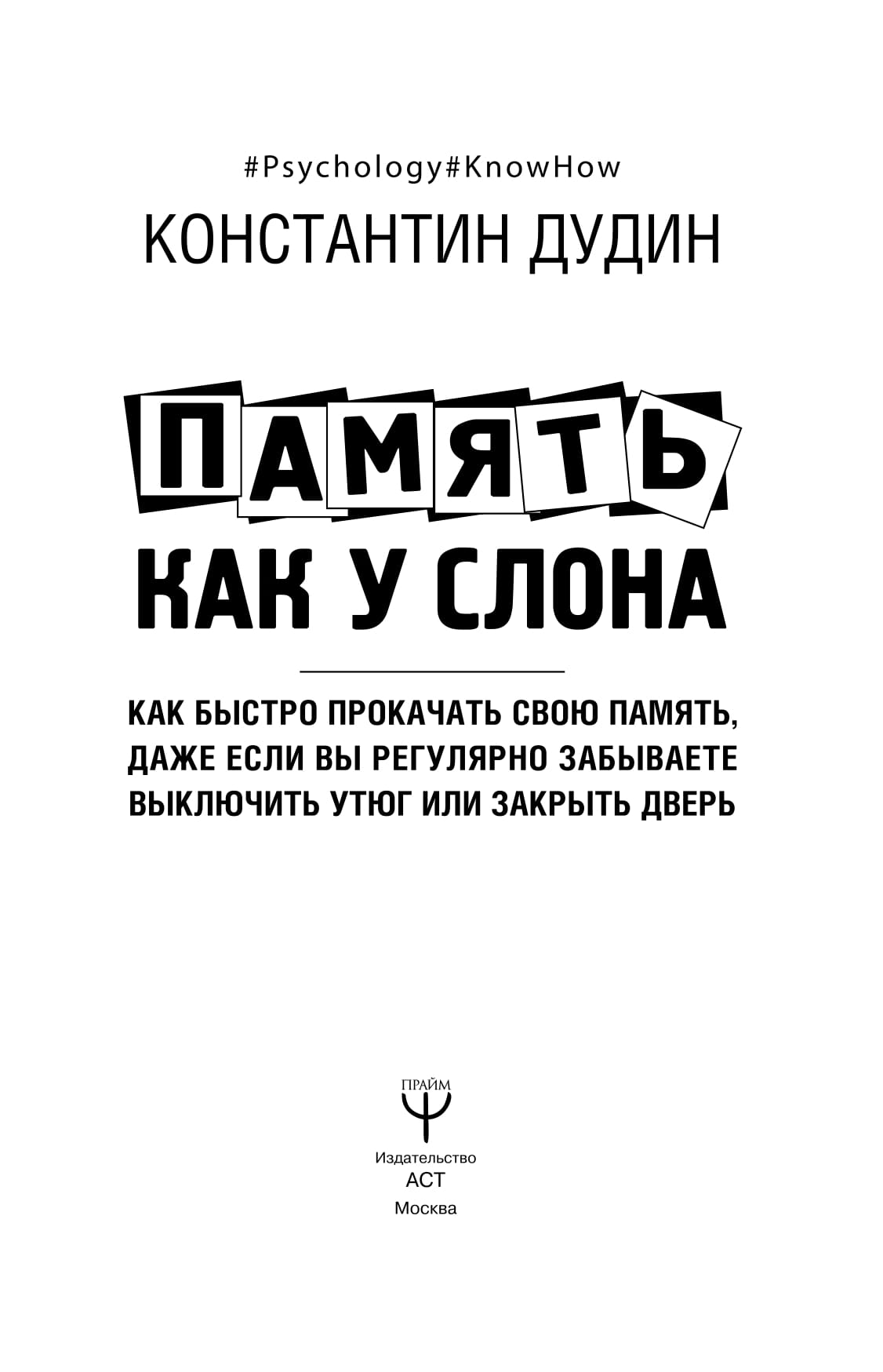 #Psychology#KnowHow

КОНСТАНТИН ДУДИН

ПАМЯТЬ

КАК У СЛОНА

КАК БЫСТРО ПРОКАЧАТЬ СВОЮ ПАМЯТЬ, ДАЖЕ ЕСЛИ ВЫ РЕГУЛЯРНО ЗАБЫВАЕТЕ ВЫКЛЮЧИТЬ УТЮГ ИЛИ ЗАКРЫТЬ ДВЕРЬ

ПРАЙМ

Издательство
АСТ
Москва